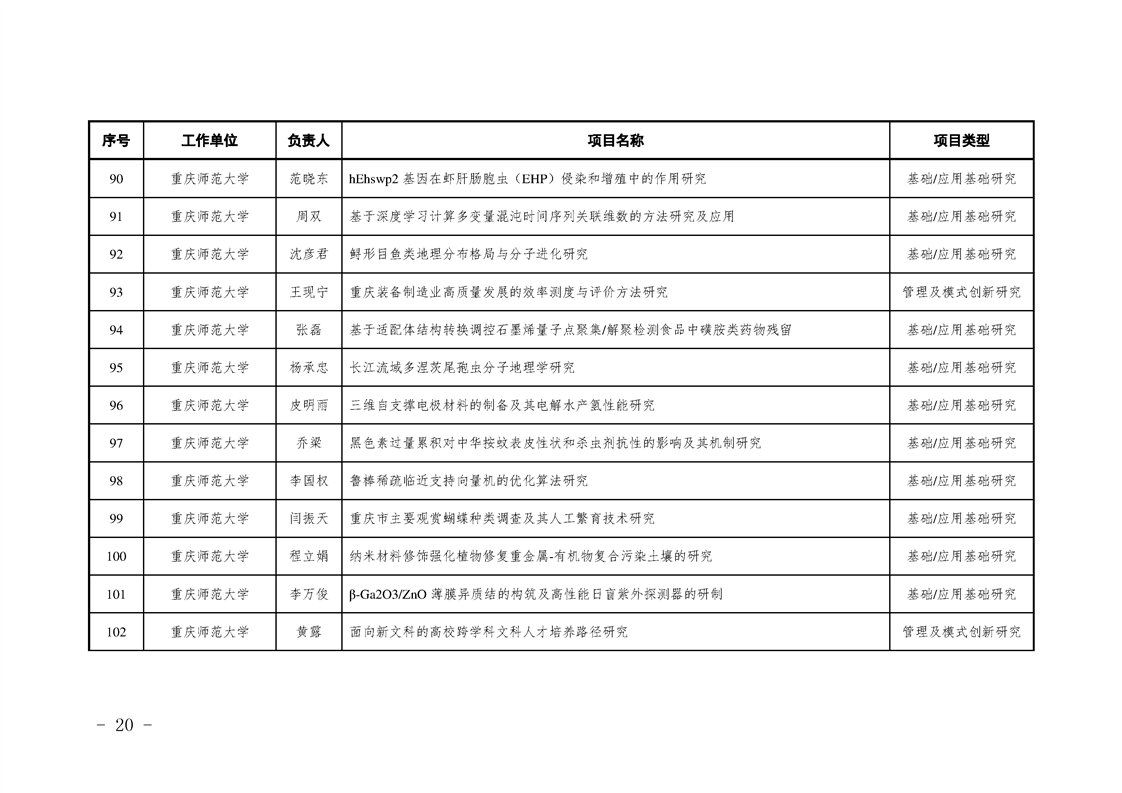 | 序号 | 工作单位 | 负责人 | 项目名称 | 项目类型 |
|---|---|---|---|---|
| 90 | 重庆师范大学 | 范晓东 | hEhswp2 基因在虾肝肠胞虫（EHP）侵染和增殖中的作用研究 | 基础/应用基础研究 |
| 91 | 重庆师范大学 | 周双 | 基于深度学习计算多变量混沌时间序列关联维数的方法研究及应用 | 基础/应用基础研究 |
| 92 | 重庆师范大学 | 沈彦君 | 鲟形目鱼类地理分布格局与分子进化研究 | 基础/应用基础研究 |
| 93 | 重庆师范大学 | 王现宁 | 重庆装备制造业高质量发展的效率测度与评价方法研究 | 管理及模式创新研究 |
| 94 | 重庆师范大学 | 张磊 | 基于适配体结构转换调控石墨烯量子点聚集/解聚检测食品中磺胺类药物残留 | 基础/应用基础研究 |
| 95 | 重庆师范大学 | 杨承忠 | 长江流域多涅茨尾孢虫分子地理学研究 | 基础/应用基础研究 |
| 96 | 重庆师范大学 | 皮明雨 | 三维自支撑电极材料的制备及其电解水产氢性能研究 | 基础/应用基础研究 |
| 97 | 重庆师范大学 | 乔梁 | 黑色素过量累积对中华按蚊表皮性状和杀虫剂抗性的影响及其机制研究 | 基础/应用基础研究 |
| 98 | 重庆师范大学 | 李国权 | 鲁棒稀疏临近支持向量机的优化算法研究 | 基础/应用基础研究 |
| 99 | 重庆师范大学 | 闫振天 | 重庆市主要观赏蝴蝶种类调查及其人工繁育技术研究 | 基础/应用基础研究 |
| 100 | 重庆师范大学 | 程立娟 | 纳米材料修饰强化植物修复重金属-有机物复合污染土壤的研究 | 基础/应用基础研究 |
| 101 | 重庆师范大学 | 李万俊 | β-Ga2O3/ZnO 薄膜异质结的构筑及高性能日盲紫外探测器的研制 | 基础/应用基础研究 |
| 102 | 重庆师范大学 | 黄露 | 面向新文科的高校跨学科文科人才培养路径研究 | 管理及模式创新研究 |

- 20 -